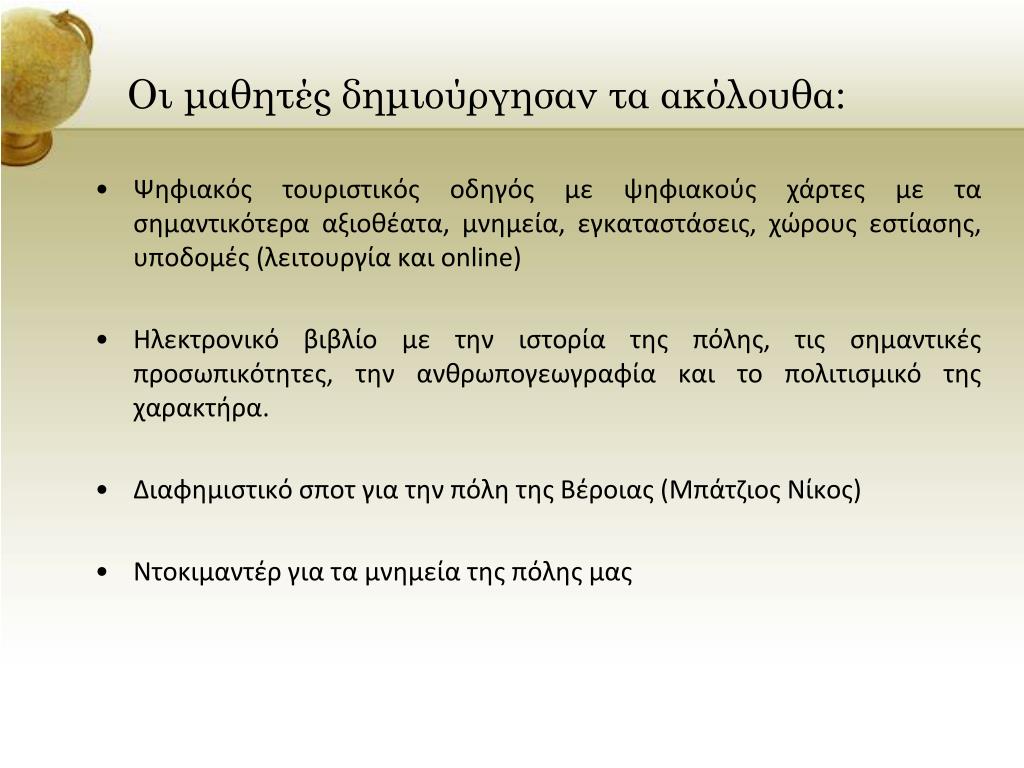 Οι μαθητές δημιούργησαν τα ακόλουθα:

• Ψηφιακός τουριστικός οδηγός με ψηφιακούς χάρτες με τα σημαντικότερα αξιοθέατα, μνημεία, εγκαταστάσεις, χώρους εστίασης, υποδομές (λειτουργία και online)

• Ηλεκτρονικό βιβλίο με την ιστορία της πόλης, τις σημαντικές προσωπικότητες, την ανθρωπογεωγραφία και το πολιτισμικό της χαρακτήρα.

• Διαφημιστικό σποτ για την πόλη της Βέροιας (Μπάτζιος Νίκος)

• Ντοκιμαντέρ για τα μνημεία της πόλης μας